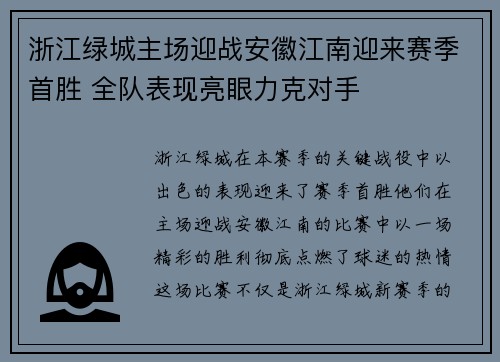 浙江绿城主场迎战安徽江南迎来赛季首胜 全队表现亮眼力克对手

浙江绿城在本赛季的关键战役中以出色的表现迎来了赛季首胜他们在主场迎战安徽江南的比赛中以一场精彩的胜利彻底点燃了球迷的热情这场比赛不仅是浙江绿城新赛季的